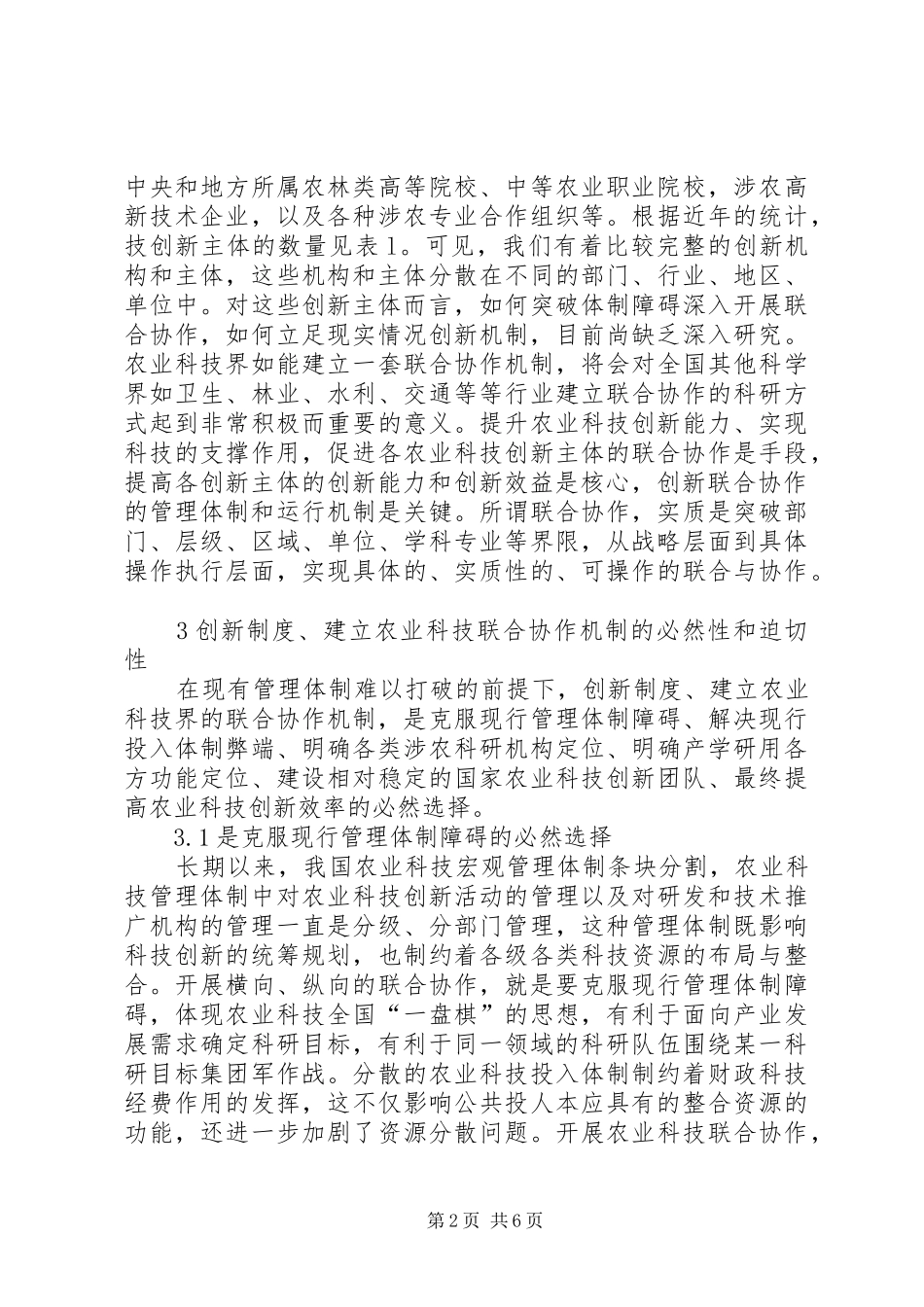 中央和地方所属农林类高等院校、中等农业职业院校，涉农高新技术企业，以及各种涉农专业合作组织等。根据近年的统计，技创新主体的数量见表1。可见，我们有着比较完整的创新机构和主体，这些机构和主体分散在不同的部门、行业、地区、单位中。对这些创新主体而言，如何突破体制障碍深入开展联合协作，如何立足现实情况创新机制，目前尚缺乏深入研究。农业科技界如能建立一套联合协作机制，将会对全国其他科学界如卫生、林业、水利、交通等等行业建立联合协作的科研方式起到非常积极而重要的意义。提升农业科技创新能力、实现科技的支撑作用，促进各农业科技创新主体的联合协作是手段，提高各创新主体的创新能力和创新效益是核心，创新联合协作的管理体制和运行机制是关键。所谓联合协作，实质是突破部门、层级、区域、单位、学科专业等界限，从战略层面到具体操作执行层面，实现具体的、实质性的、可操作的联合与协作。

3创新制度、建立农业科技联合协作机制的必然性和迫切性

在现有管理体制难以打破的前提下，创新制度、建立农业科技界的联合协作机制，是克服现行管理体制障碍、解决现行投入体制弊端、明确各类涉农科研机构定位、明确产学研用各方功能定位、建设相对稳定的国家农业科技创新团队、最终提高农业科技创新效率的必然选择。

3.1是克服现行管理体制障碍的必然选择

长期以来，我国农业科技宏观管理体制条块分割，农业科技管理体制中对农业科技创新活动的管理以及对研发和技术推广机构的管理一直是分级、分部门管理，这种管理体制既影响科技创新的统筹规划，也制约着各级各类科技资源的布局与整合。开展横向、纵向的联合协作，就是要克服现行管理体制障碍，体现农业科技全国“一盘棋”的思想，有利于面向产业发展需求确定科研目标，有利于同一领域的科研队伍围绕某一科研目标集团军作战。分散的农业科技投入体制制约着财政科技经费作用的发挥，这不仅影响公共投人本应具有的整合资源的功能，还进一步加剧了资源分散问题。开展农业科技联合协作，

第2页 共6页